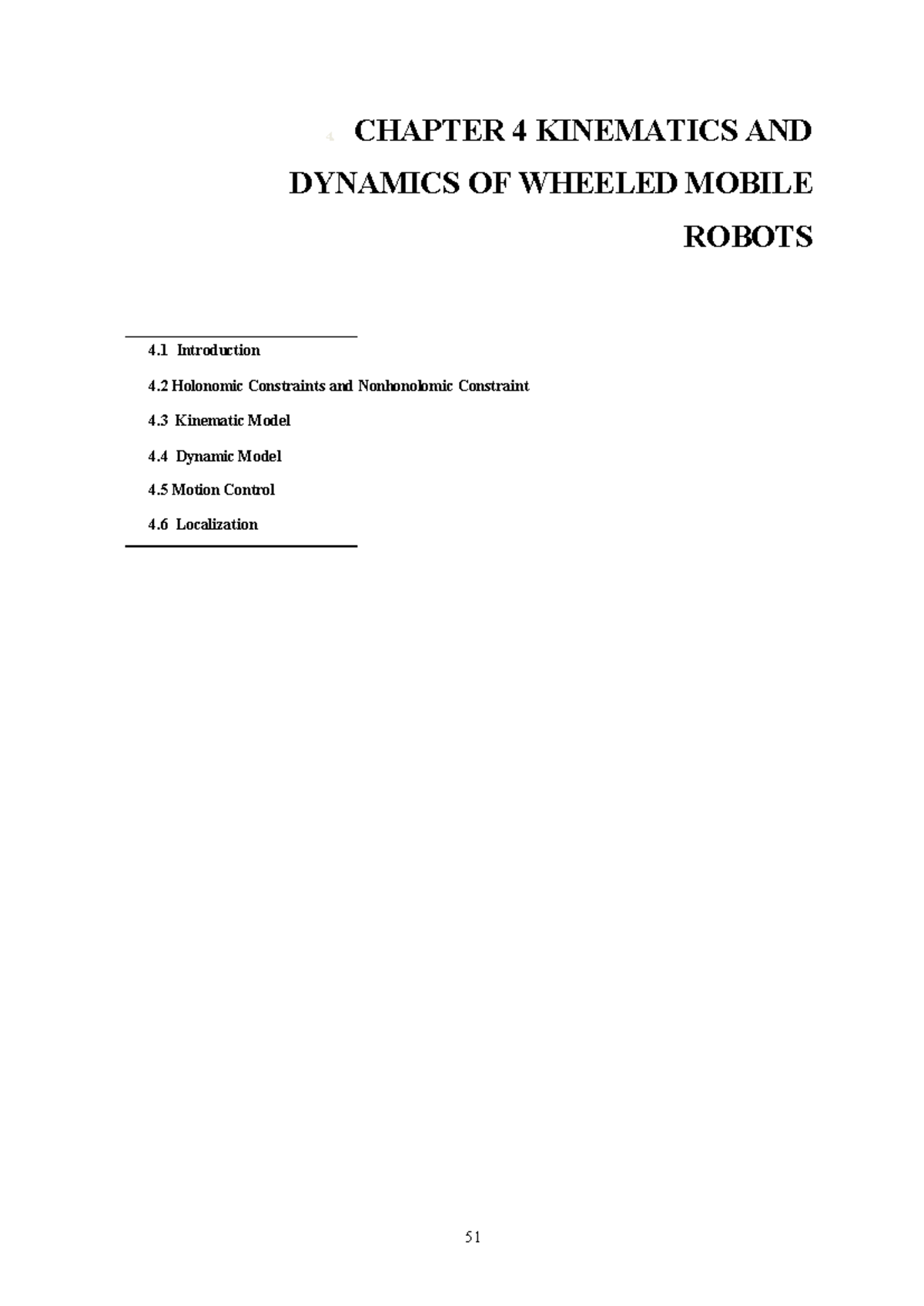 4. CHAPTER 4 KINEMATICS AND DYNAMICS OF WHEELED MOBILE ROBOTS

4.1 Introduction

4.2 Holonomic Constraints and Nonhonolomic Constraint

4.3 Kinematic Model

4.4 Dynamic Model

4.5 Motion Control

4.6 Localization

51